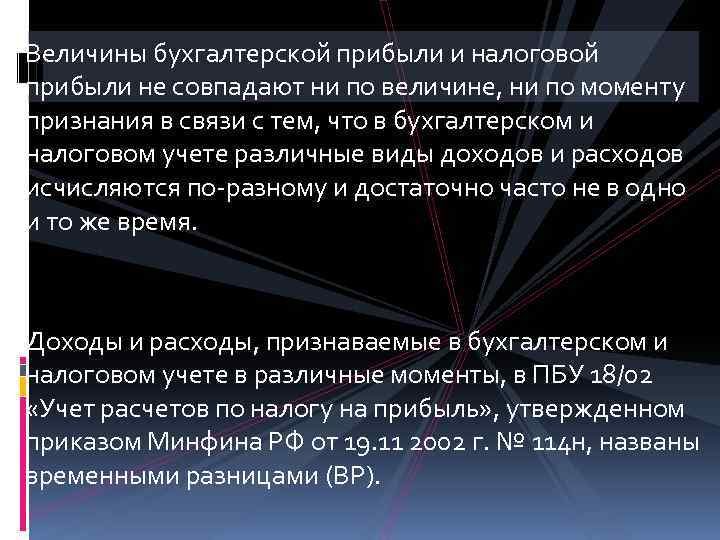 Величины бухгалтерской прибыли и налоговой прибыли не совпадают ни по величине, ни по моменту признания в связи с тем, что в бухгалтерском и налоговом учете различные виды доходов и расходов исчисляются по-разному и достаточно часто не в одно и то же время.

Доходы и расходы, признаваемые в бухгалтерском и налоговом учете в различные моменты, в ПБУ 18/02 «Учет расчетов по налогу на прибыль», утвержденном приказом Минфина РФ от 19.11 2002 г. № 114н, названы временными разницами (ВР).